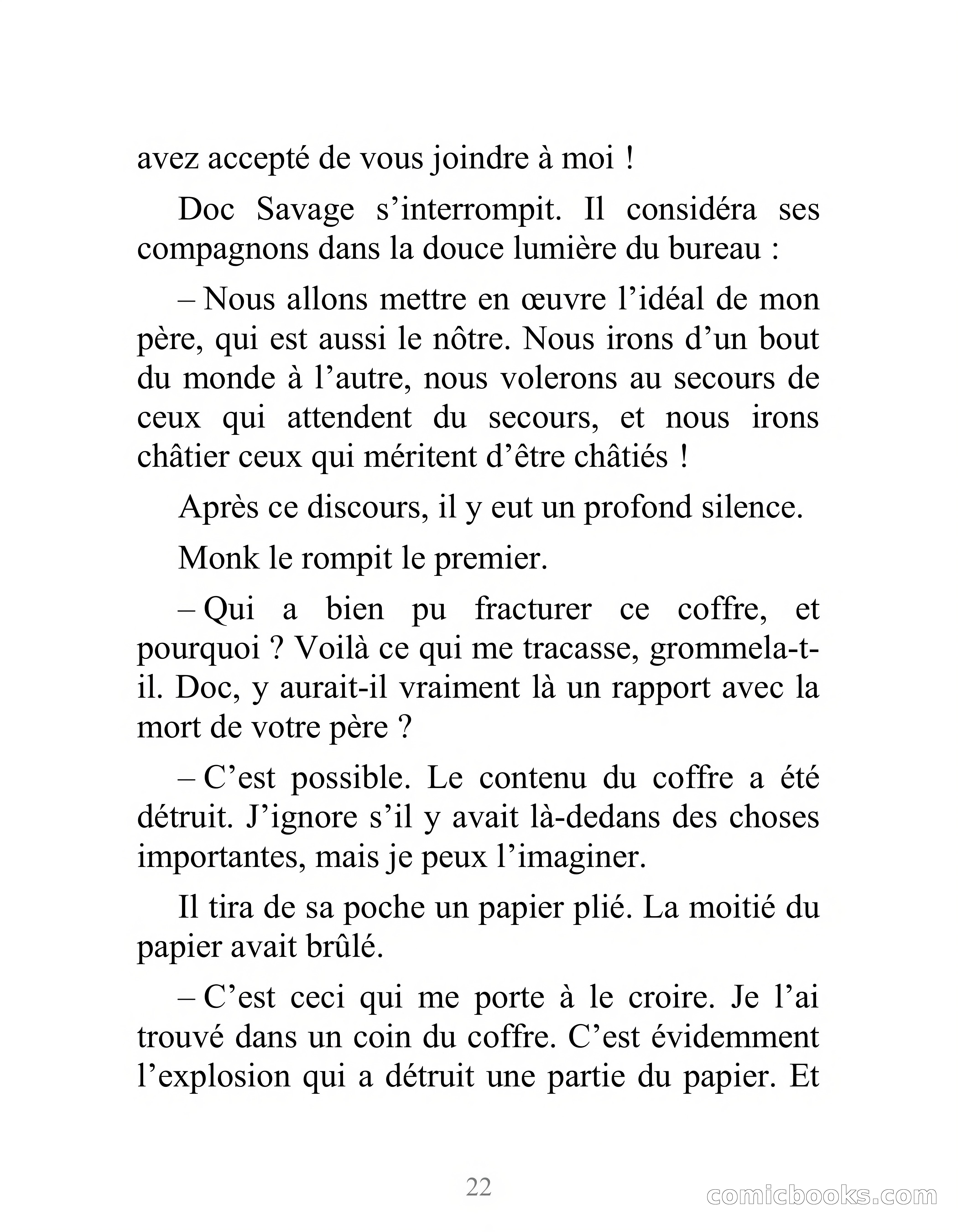 avez accepté de vous joindre à moi !

Doc Savage s’interrompit. Il considéra ses compagnons dans la douce lumière du bureau :

– Nous allons mettre en œuvre l’idéal de mon père, qui est aussi le nôtre. Nous irons d’un bout du monde à l’autre, nous volerons au secours de ceux qui attendent du secours, et nous irons châtier ceux qui méritent d’être châtiés !

Après ce discours, il y eut un profond silence.

Monk le rompit le premier.

– Qui a bien pu fracturer ce coffre, et pourquoi ? Voilà ce qui me tracasse, grommela-t-il. Doc, y aurait-il vraiment là un rapport avec la mort de votre père ?

– C’est possible. Le contenu du coffre a été détruit. J’ignore s’il y avait là-dedans des choses importantes, mais je peux l’imaginer.

Il tira de sa poche un papier plié. La moitié du papier avait brûlé.

– C’est ceci qui me porte à le croire. Je l’ai trouvé dans un coin du coffre. C’est évidemment l’explosion qui a détruit une partie du papier. Et

22

comicbooks.com